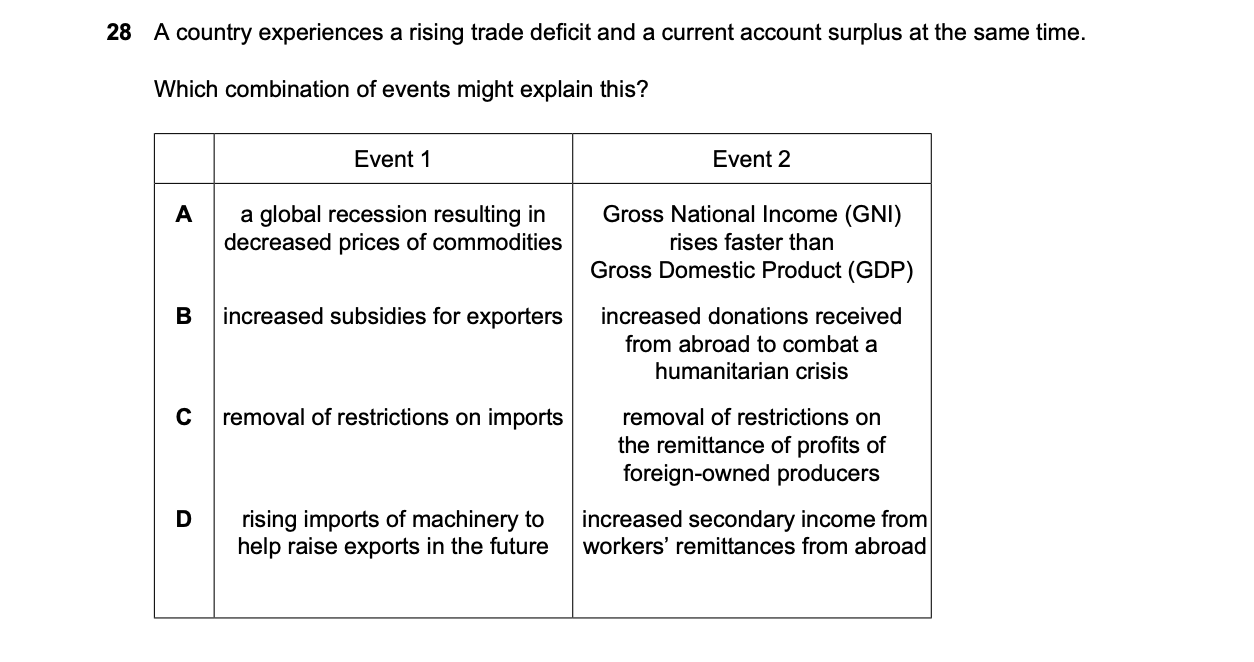 28 A country experiences a rising trade deficit and a current account surplus at the same time.

Which combination of events might explain this?

| | Event 1 | Event 2 |
|---|---|---|
| A | a global recession resulting in decreased prices of commodities | Gross National Income (GNI) rises faster than Gross Domestic Product (GDP) |
| B | increased subsidies for exporters | increased donations received from abroad to combat a humanitarian crisis |
| C | removal of restrictions on imports | removal of restrictions on the remittance of profits of foreign-owned producers |
| D | rising imports of machinery to help raise exports in the future | increased secondary income from workers' remittances from abroad |